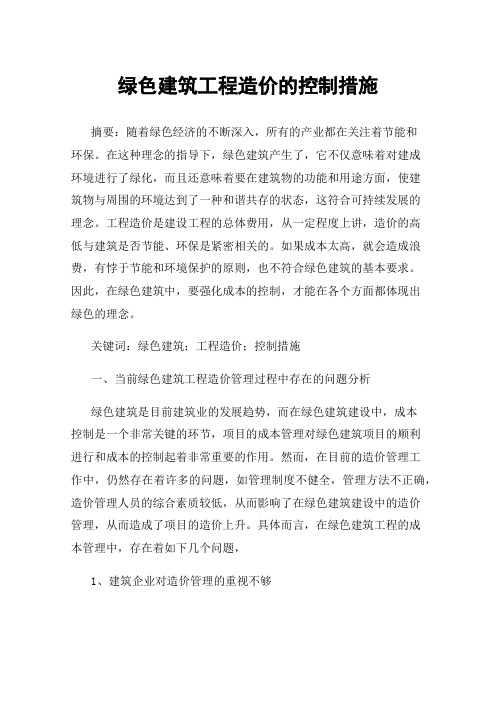 绿色建筑工程造价的控制措施

摘要：随着绿色经济的不断深入，所有的产业都在关注着节能和环保。在这种理念的指导下，绿色建筑产生了，它不仅意味着对建成环境进行了绿化，而且还意味着要在建筑物的功能和用途方面，使建筑物与周围的环境达到了一种和谐共存的状态，这符合可持续发展的理念。工程造价是建设工程的总体费用，从一定程度上讲，造价的高低与建筑是否节能、环保是紧密相关的。如果成本太高，就会造成浪费，有悖于节能和环境保护的原则，也不符合绿色建筑的基本要求。因此，在绿色建筑中，要强化成本的控制，才能在各个方面都体现出绿色的理念。

关键词：绿色建筑；工程造价；控制措施

一、当前绿色建筑工程造价管理过程中存在的问题分析

绿色建筑是目前建筑业的发展趋势，而在绿色建筑建设中，成本控制是一个非常关键的环节，项目的成本管理对绿色建筑项目的顺利进行和成本的控制起着非常重要的作用。然而，在目前的造价管理工作中，仍然存在着许多的问题，如管理制度不健全，管理方法不正确，造价管理人员的综合素质较低，从而影响了在绿色建筑建设中的造价管理，从而造成了项目的造价上升。具体而言，在绿色建筑工程的成本管理中，存在着如下几个问题，

1、建筑企业对造价管理的重视不够